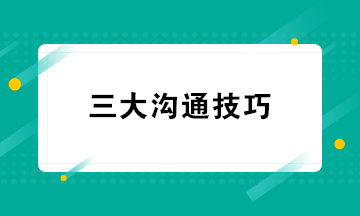 三大沟通技巧